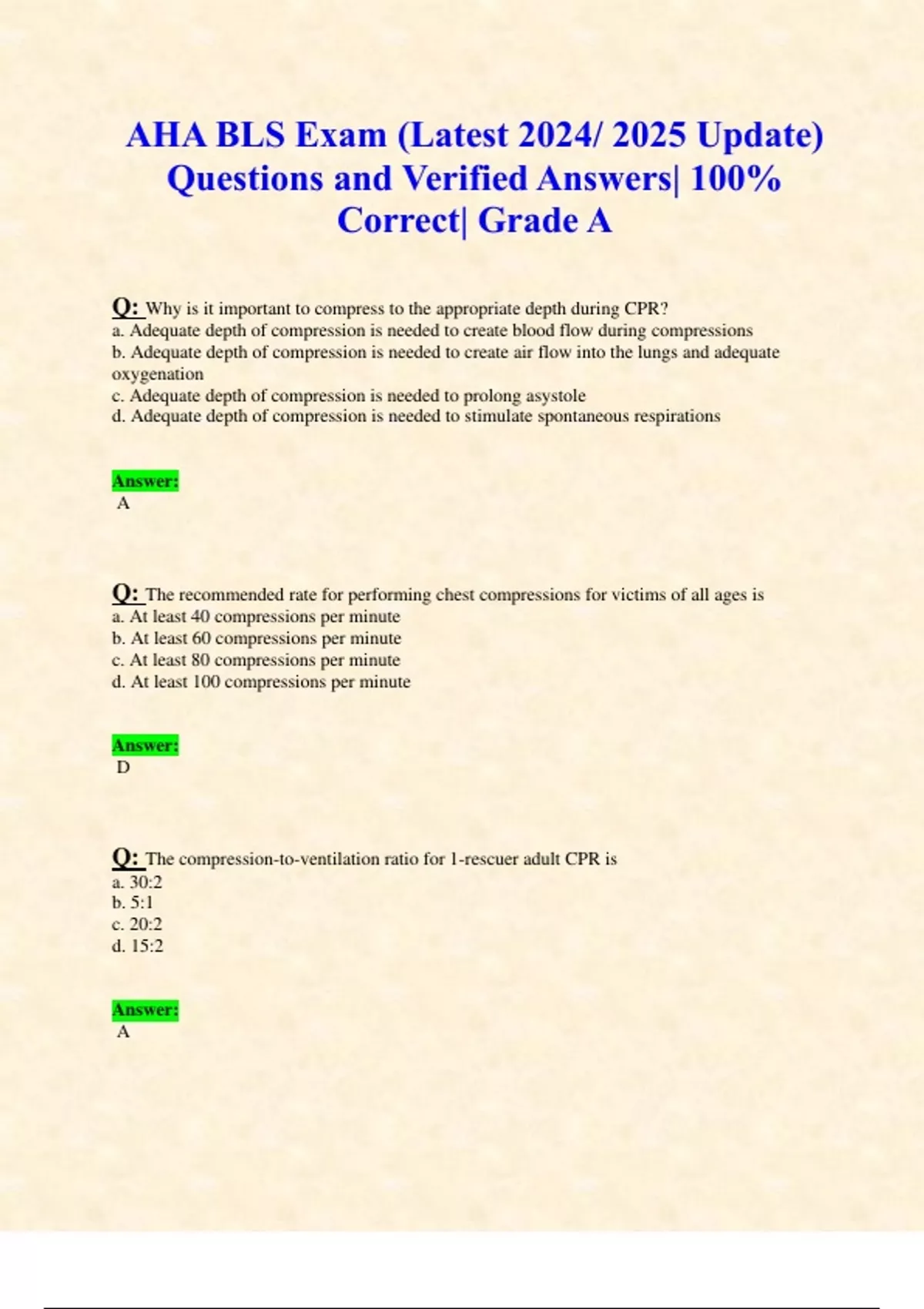 AHA BLS Exam (Latest 2024/ 2025 Update) Questions and Verified Answers| 100% Correct| Grade A

Q: Why is it important to compress to the appropriate depth during CPR?
a. Adequate depth of compression is needed to create blood flow during compressions
b. Adequate depth of compression is needed to create air flow into the lungs and adequate oxygenation
c. Adequate depth of compression is needed to prolong asystole
d. Adequate depth of compression is needed to stimulate spontaneous respirations

Answer:
A

Q: The recommended rate for performing chest compressions for victims of all ages is
a. At least 40 compressions per minute
b. At least 60 compressions per minute
c. At least 80 compressions per minute
d. At least 100 compressions per minute

Answer:
D

Q: The compression-to-ventilation ratio for 1-rescuer adult CPR is
a. 30:2
b. 5:1
c. 20:2
d. 15:2

Answer:
A